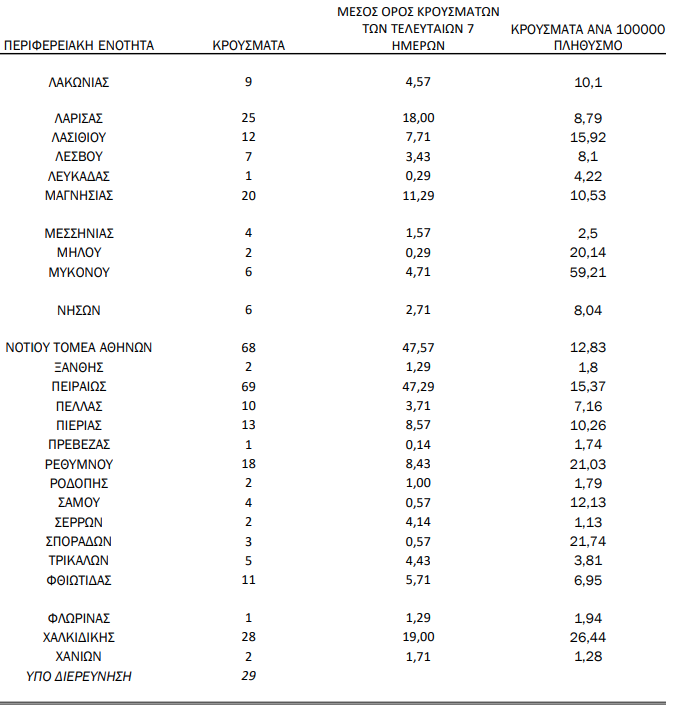 | ΠΕΡΙΦΕΡΕΙΑΚΗ ΕΝΟΤΗΤΑ | ΚΡΟΥΣΜΑΤΑ | ΜΕΣΟΣ ΟΡΟΣ ΚΡΟΥΣΜΑΤΩΝ ΤΩΝ ΤΕΛΕΥΤΑΙΩΝ 7 ΗΜΕΡΩΝ | ΚΡΟΥΣΜΑΤΑ ΑΝΑ 100000 ΠΛΗΘΥΣΜΟ |
|---|---|---|---|
| ΛΑΚΩΝΙΑΣ | 9 | 4,57 | 10,1 |
| ΛΑΡΙΣΑΣ | 25 | 18,00 | 8,79 |
| ΛΑΣΙΘΙΟΥ | 12 | 7,71 | 15,92 |
| ΛΕΣΒΟΥ | 7 | 3,43 | 8,1 |
| ΛΕΥΚΑΔΑΣ | 1 | 0,29 | 4,22 |
| ΜΑΓΝΗΣΙΑΣ | 20 | 11,29 | 10,53 |
| ΜΕΣΣΗΝΙΑΣ | 4 | 1,57 | 2,5 |
| ΜΗΛΟΥ | 2 | 0,29 | 20,14 |
| ΜΥΚΟΝΟΥ | 6 | 4,71 | 59,21 |
| ΝΗΣΩΝ | 6 | 2,71 | 8,04 |
| ΝΟΤΙΟΥ ΤΟΜΕΑ ΑΘΗΝΩΝ | 68 | 47,57 | 12,83 |
| ΞΑΝΘΗΣ | 2 | 1,29 | 1,8 |
| ΠΕΙΡΑΙΩΣ | 69 | 47,29 | 15,37 |
| ΠΕΛΛΑΣ | 10 | 3,71 | 7,16 |
| ΠΙΕΡΙΑΣ | 13 | 8,57 | 10,26 |
| ΠΡΕΒΕΖΑΣ | 1 | 0,14 | 1,74 |
| ΡΕΘΥΜΝΟΥ | 18 | 8,43 | 21,03 |
| ΡΟΔΟΠΗΣ | 2 | 1,00 | 1,79 |
| ΣΑΜΟΥ | 4 | 0,57 | 12,13 |
| ΣΕΡΡΩΝ | 2 | 4,14 | 1,13 |
| ΣΠΟΡΑΔΩΝ | 3 | 0,57 | 21,74 |
| ΤΡΙΚΑΛΩΝ | 5 | 4,43 | 3,81 |
| ΦΘΙΩΤΙΔΑΣ | 11 | 5,71 | 6,95 |
| ΦΛΩΡΙΝΑΣ | 1 | 1,29 | 1,94 |
| ΧΑΛΚΙΔΙΚΗΣ | 28 | 19,00 | 26,44 |
| ΧΑΝΙΩΝ | 2 | 1,71 | 1,28 |
| ΥΠΟ ΔΙΕΡΕΥΝΗΣΗ | 29 | | |